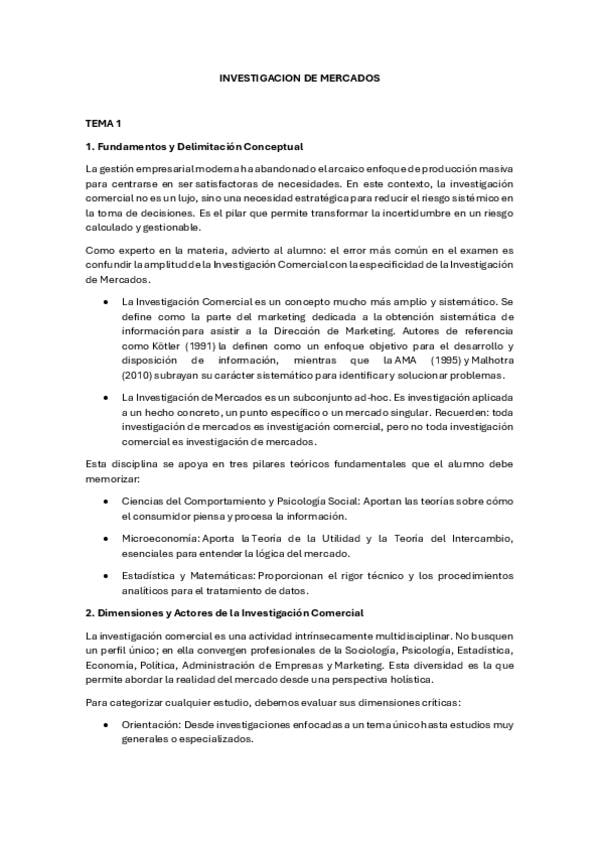 INVESTIGACION DE MERCADOS

TEMA 1

1. Fundamentos y Delimitación Conceptual

La gestión empresarial moderna ha abandonado el arcaico enfoque de producción masiva para centrarse en ser satisfactoras de necesidades. En este contexto, la investigación comercial no es un lujo, sino una necesidad estratégica para reducir el riesgo sistémico en la toma de decisiones. Es el pilar que permite transformar la incertidumbre en un riesgo calculado y gestionable.

Como experto en la materia, advierto al alumno: el error más común en el examen es confundir la amplitud de la Investigación Comercial con la especificidad de la Investigación de Mercados.

• La Investigación Comercial es un concepto mucho más amplio y sistemático. Se define como la parte del marketing dedicada a la obtención sistemática de información para asistir a la Dirección de Marketing. Autores de referencia como Kötler (1991) la definen como un enfoque objetivo para el desarrollo y disposición de información, mientras que la AMA (1995) y Malhotra (2010) subrayan su carácter sistemático para identificar y solucionar problemas.

• La Investigación de Mercados es un subconjunto ad-hoc. Es investigación aplicada a un hecho concreto, un punto específico o un mercado singular. Recuerden: toda investigación de mercados es investigación comercial, pero no toda investigación comercial es investigación de mercados.

Esta disciplina se apoya en tres pilares teóricos fundamentales que el alumno debe memorizar:

• Ciencias del Comportamiento y Psicología Social: Aportan las teorías sobre cómo el consumidor piensa y procesa la información.

• Microeconomía: Aporta la Teoría de la Utilidad y la Teoría del Intercambio, esenciales para entender la lógica del mercado.

• Estadística y Matemáticas: Proporcionan el rigor técnico y los procedimientos analíticos para el tratamiento de datos.

2. Dimensiones y Actores de la Investigación Comercial

La investigación comercial es una actividad intrínsecamente multidisciplinar. No busquen un perfil único; en ella convergen profesionales de la Sociología, Psicología, Estadística, Economía, Política, Administración de Empresas y Marketing. Esta diversidad es la que permite abordar la realidad del mercado desde una perspectiva holística.

Para categorizar cualquier estudio, debemos evaluar sus dimensiones críticas:

• Orientación: Desde investigaciones enfocadas a un tema único hasta estudios muy generales o especializados.